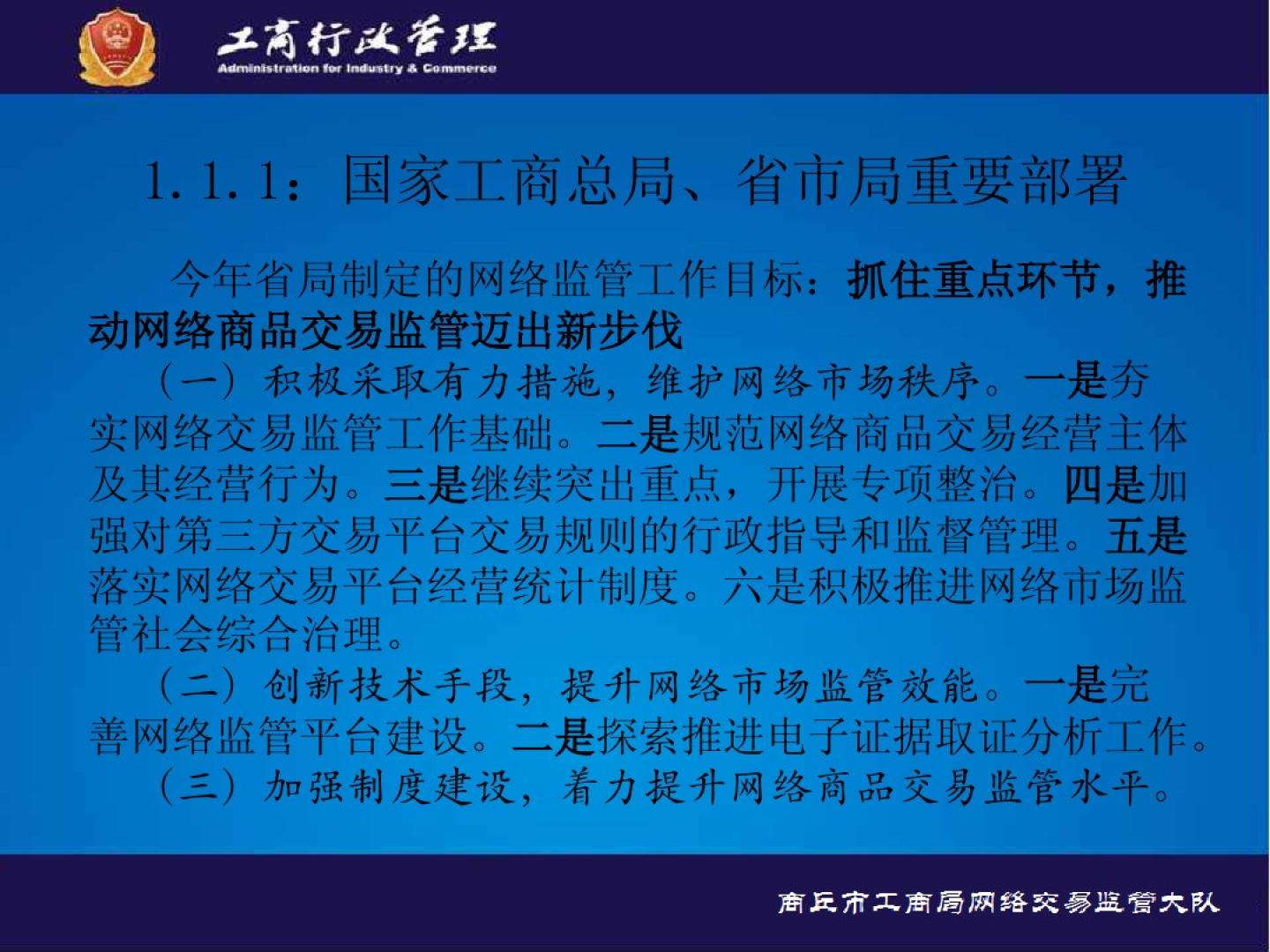 工商行政管理
Administration for Industry & Commerce

1.1.1：国家工商总局、省市局重要部署

今年省局制定的网络监管工作目标：抓住重点环节，推动网络商品交易监管迈出新步伐

（一）积极采取有力措施，维护网络市场秩序。一是夯实网络交易监管工作基础。二是规范网络商品交易经营主体及其经营行为。三是继续突出重点，开展专项整治。四是加强对第三方交易平台交易规则的行政指导和监督管理。五是落实网络交易平台经营统计制度。六是积极推进网络市场监管社会综合治理。

（二）创新技术手段，提升网络市场监管效能。一是完善网络监管平台建设。二是探索推进电子证据取证分析工作。

（三）加强制度建设，着力提升网络商品交易监管水平。

商丘市工商局网络交易监管大队